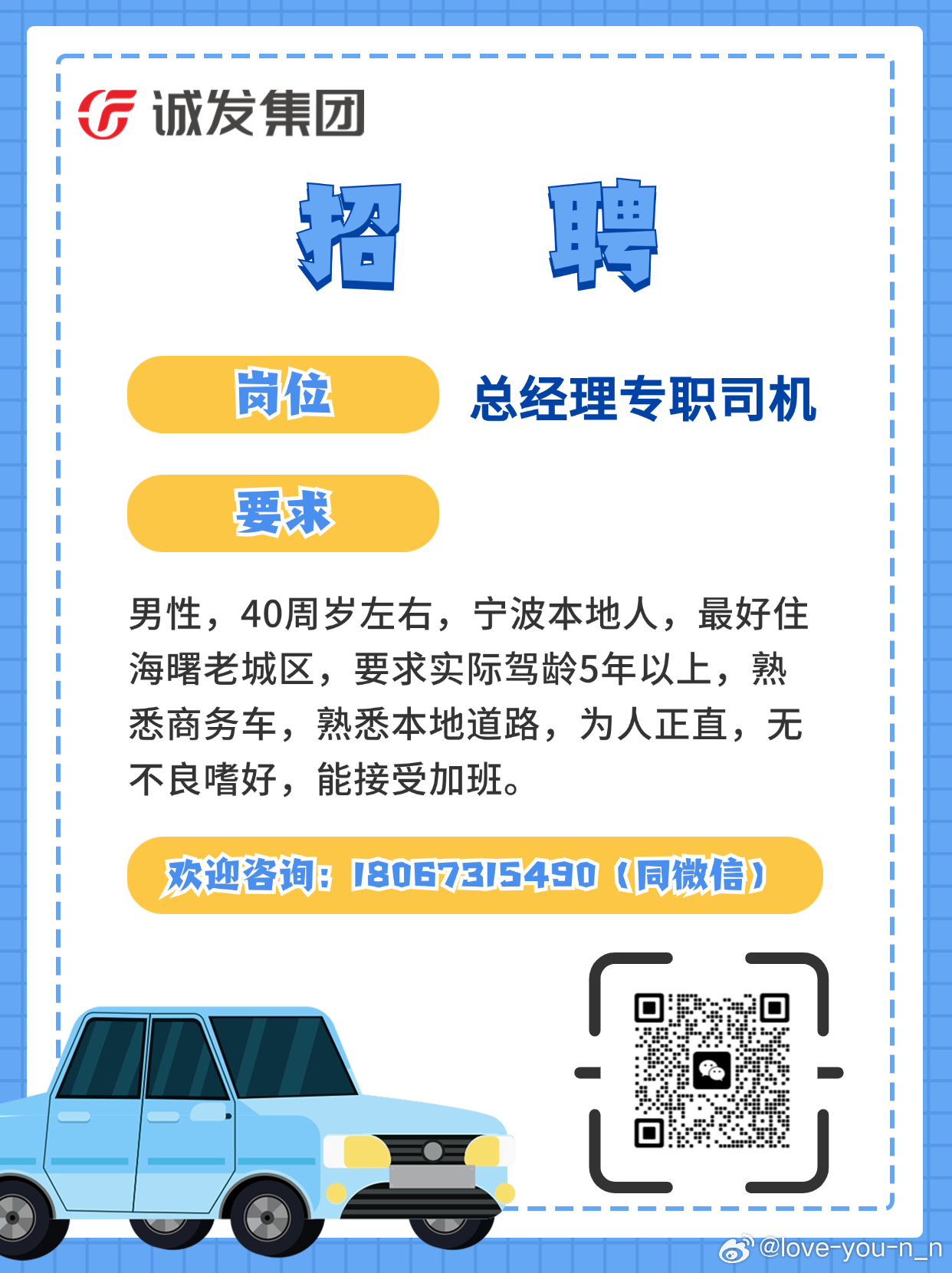 诚发集团

招 聘

岗位 总经理专职司机

要求

男性，40周岁左右，宁波本地人，最好住海曙老城区，要求实际驾龄5年以上，熟悉商务车，熟悉本地道路，为人正直，无不良嗜好，能接受加班。

欢迎咨询：18067315490（同微信）

@love-you-n_n